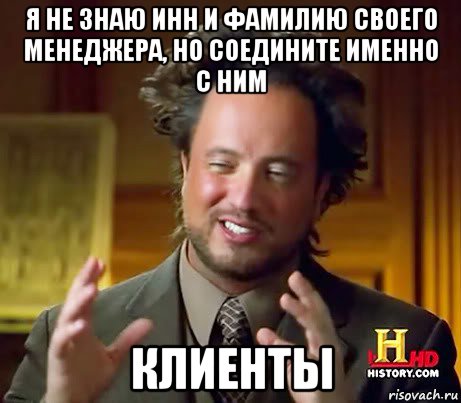 Я НЕ ЗНАЮ ИНН И ФАМИЛИЮ СВОЕГО МЕНЕДЖЕРА, НО СОЕДИНИТЕ ИМЕННО С НИМ

КЛИЕНТЫ

H HD
HISTORY.COM

risovach.ru